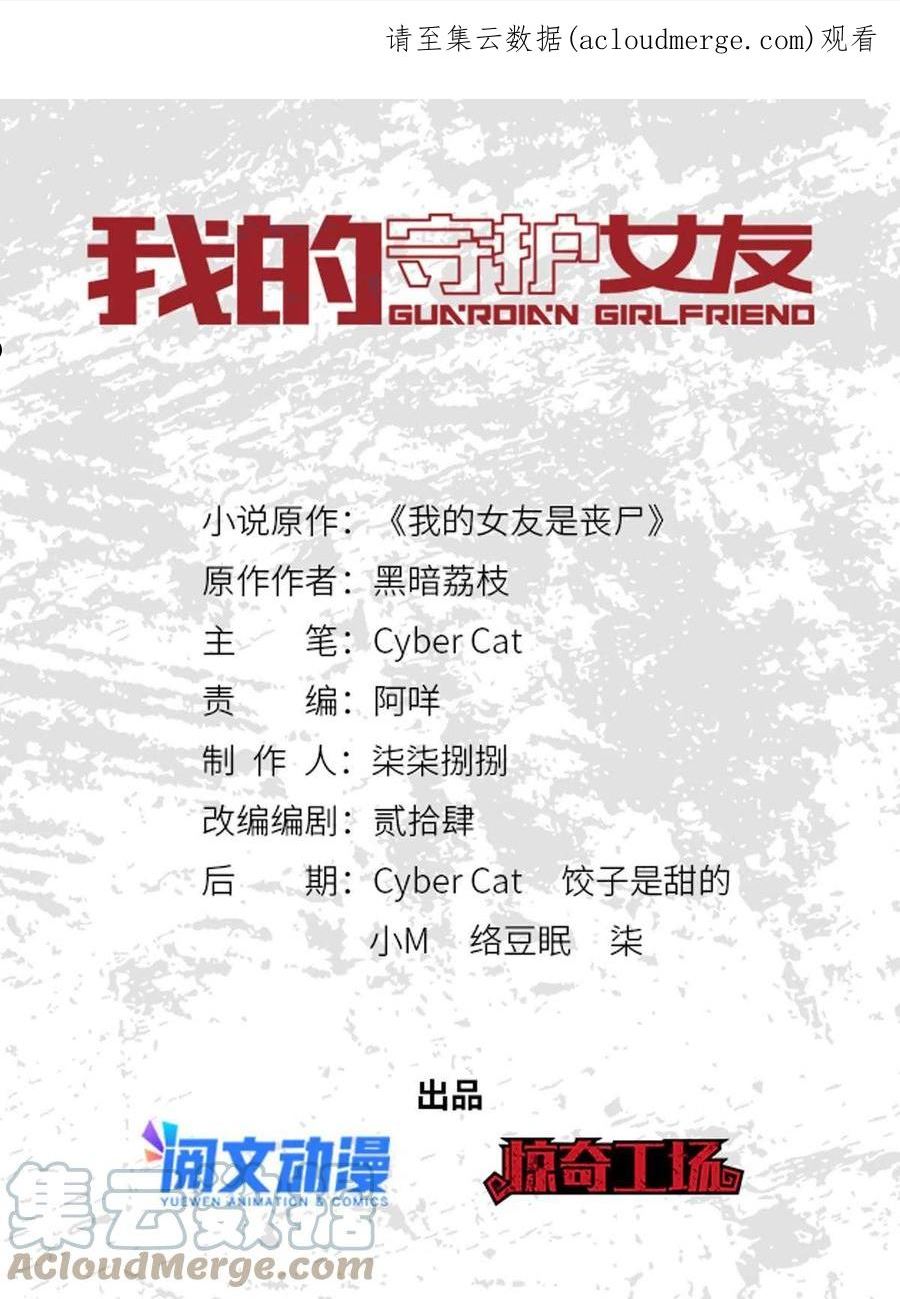 请至集云数据(acloudmerge.com)观看

我的守护女友
GUARDIAN GIRLFRIEND

小说原作：《我的女友是丧尸》
原作作者：黑暗荔枝
主　　笔：Cyber Cat
责　　编：阿咩
制 作 人：柒柒捌捌
改编编剧：贰拾肆
后　　期：Cyber Cat　饺子是甜的
小M　络豆眠　柒

出品
阅文动漫
YUEWEN ANIMATION & COMICS
惊奇工场

集云数据
ACloudMerge.com